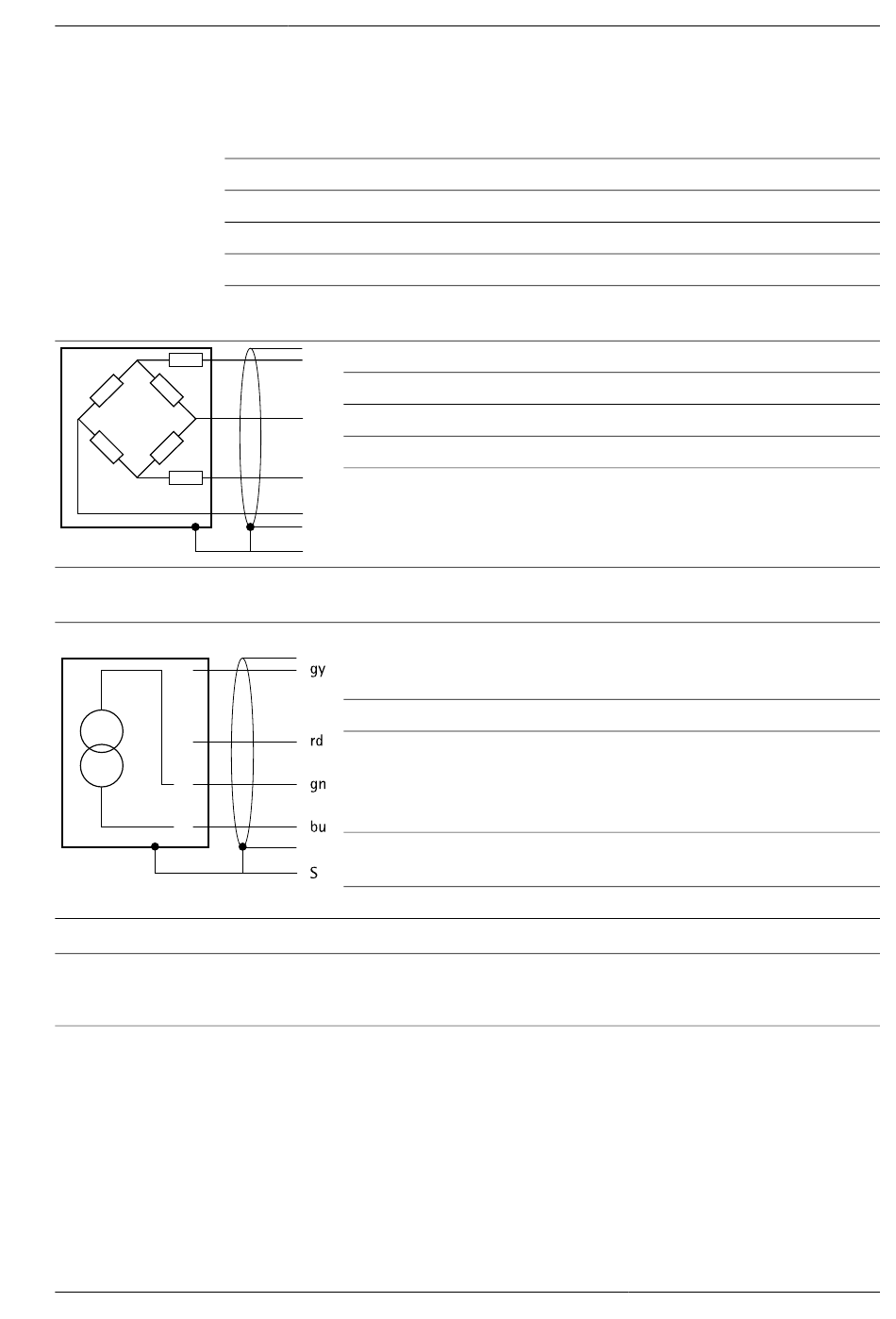 gy

rd

gn

bu

S